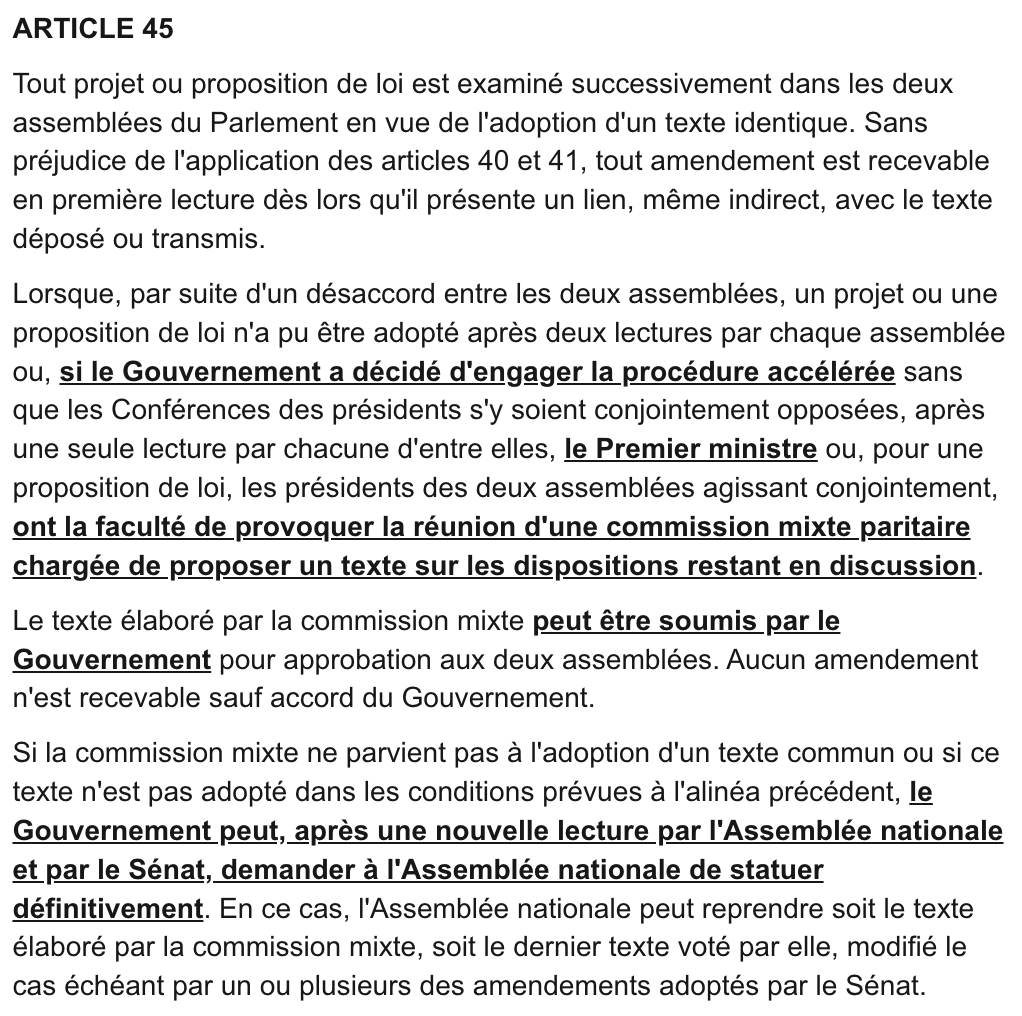 ARTICLE 45

Tout projet ou proposition de loi est examiné successivement dans les deux assemblées du Parlement en vue de l'adoption d'un texte identique. Sans préjudice de l'application des articles 40 et 41, tout amendement est recevable en première lecture dès lors qu'il présente un lien, même indirect, avec le texte déposé ou transmis.

Lorsque, par suite d'un désaccord entre les deux assemblées, un projet ou une proposition de loi n'a pu être adopté après deux lectures par chaque assemblée ou, si le Gouvernement a décidé d'engager la procédure accélérée sans que les Conférences des présidents s'y soient conjointement opposées, après une seule lecture par chacune d'entre elles, le Premier ministre ou, pour une proposition de loi, les présidents des deux assemblées agissant conjointement, ont la faculté de provoquer la réunion d'une commission mixte paritaire chargée de proposer un texte sur les dispositions restant en discussion.

Le texte élaboré par la commission mixte peut être soumis par le Gouvernement pour approbation aux deux assemblées. Aucun amendement n'est recevable sauf accord du Gouvernement.

Si la commission mixte ne parvient pas à l'adoption d'un texte commun ou si ce texte n'est pas adopté dans les conditions prévues à l'alinéa précédent, le Gouvernement peut, après une nouvelle lecture par l'Assemblée nationale et par le Sénat, demander à l'Assemblée nationale de statuer définitivement. En ce cas, l'Assemblée nationale peut reprendre soit le texte élaboré par la commission mixte, soit le dernier texte voté par elle, modifié le cas échéant par un ou plusieurs des amendements adoptés par le Sénat.